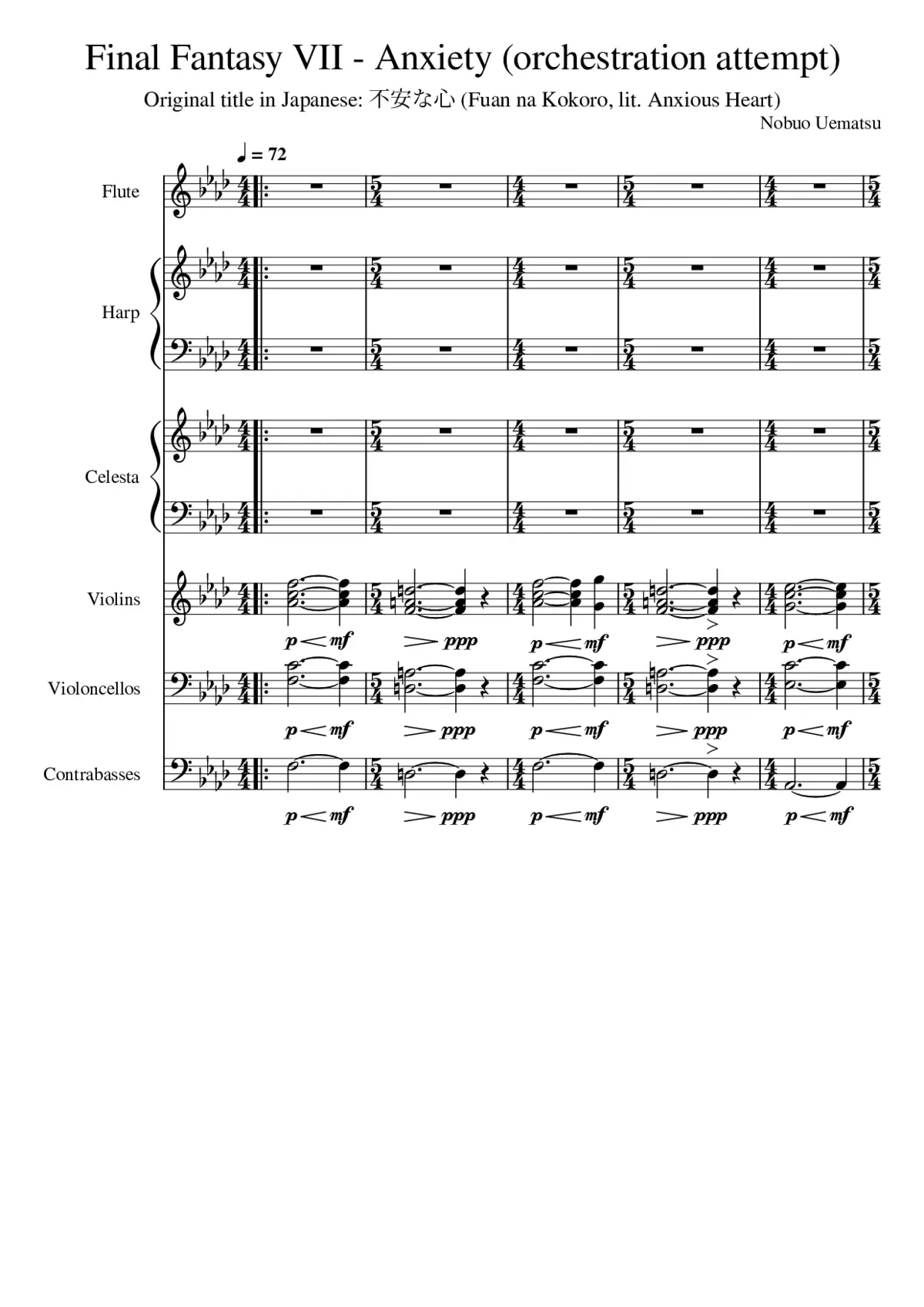 Final Fantasy VII - Anxiety (orchestration attempt)

Original title in Japanese: 不安な心 (Fuan na Kokoro, lit. Anxious Heart)

Nobuo Uematsu

= 72

Flute

Harp

Celesta

Violins

p mf ppp p mf ppp p mf

Violoncellos

p mf ppp p mf ppp p mf

Contrabasses

p mf ppp p mf ppp p mf